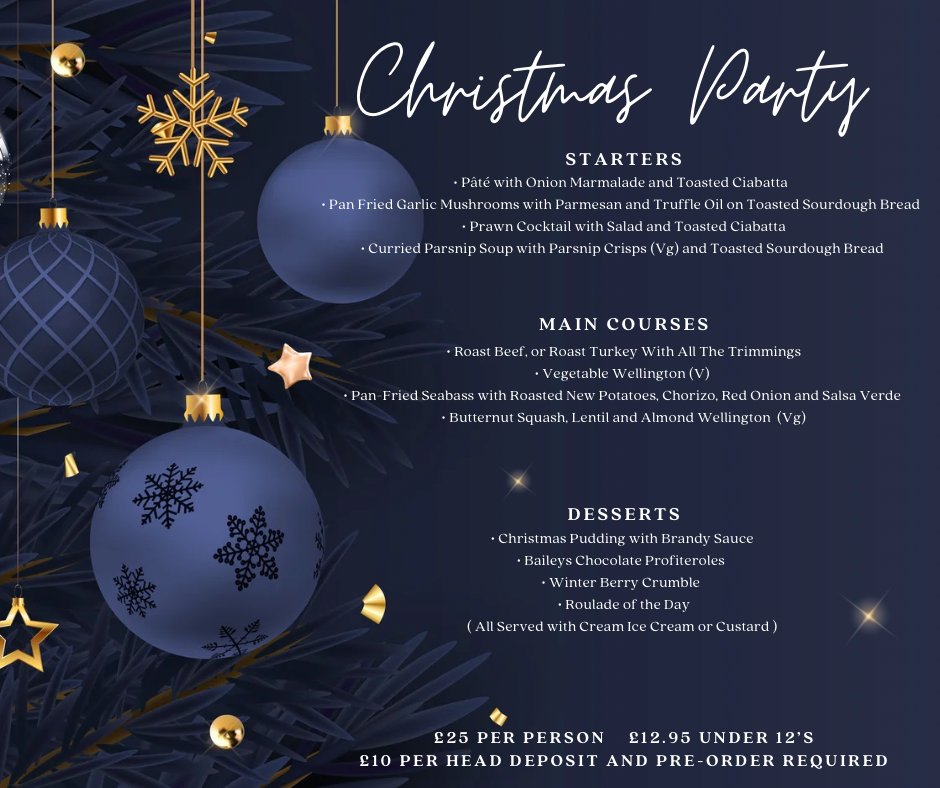 Christmas Party

STARTERS

• Pâté with Onion Marmalade and Toasted Ciabatta
• Pan Fried Garlic Mushrooms with Parmesan and Truffle Oil on Toasted Sourdough Bread
• Prawn Cocktail with Salad and Toasted Ciabatta
• Curried Parsnip Soup with Parsnip Crisps (Vg) and Toasted Sourdough Bread

MAIN COURSES

• Roast Beef, or Roast Turkey With All The Trimmings
• Vegetable Wellington (V)
• Pan-Fried Seabass with Roasted New Potatoes, Chorizo, Red Onion and Salsa Verde
• Butternut Squash, Lentil and Almond Wellington (Vg)

DESSERTS

• Christmas Pudding with Brandy Sauce
• Baileys Chocolate Profiteroles
• Winter Berry Crumble
• Roulade of the Day
( All Served with Cream Ice Cream or Custard )

£25 PER PERSON £12.95 UNDER 12'S
£10 PER HEAD DEPOSIT AND PRE-ORDER REQUIRED